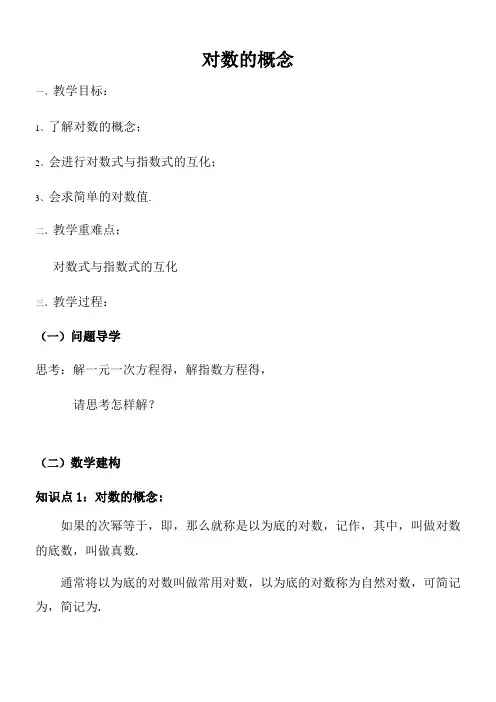 对数的概念

一、教学目标：

1、了解对数的概念；

2、会进行对数式与指数式的互化；

3、会求简单的对数值.

二、教学重难点：

对数式与指数式的互化

三、教学过程：

（一）问题导学

思考：解一元一次方程得，解指数方程得，

请思考怎样解？

（二）数学建构

知识点 1：对数的概念：

如果的次幂等于，即，那么就称是以为底的对数，记作，其中，叫做对数的底数，叫做真数.

通常将以为底的对数叫做常用对数，以为底的对数称为自然对数，可简记为，简记为.